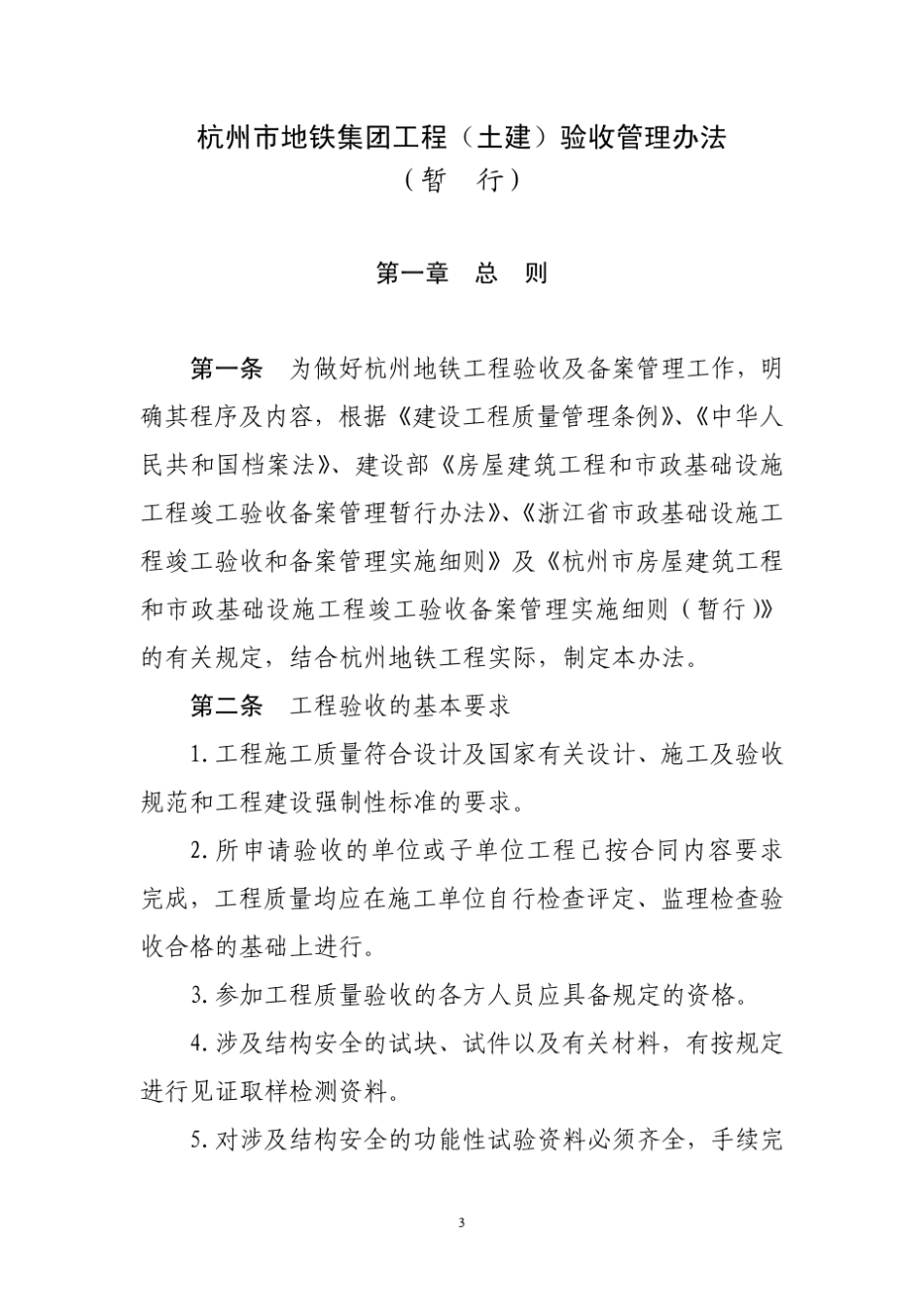 杭州市地铁集团工程（土建）验收管理办法
（暂　行）

第一章　总　则

第一条　为做好杭州地铁工程验收及备案管理工作，明确其程序及内容，根据《建设工程质量管理条例》、《中华人民共和国档案法》、建设部《房屋建筑工程和市政基础设施工程竣工验收备案管理暂行办法》、《浙江省市政基础设施工程竣工验收和备案管理实施细则》及《杭州市房屋建筑工程和市政基础设施工程竣工验收备案管理实施细则（暂行）》的有关规定，结合杭州地铁工程实际，制定本办法。

第二条　工程验收的基本要求

1. 工程施工质量符合设计及国家有关设计、施工及验收规范和工程建设强制性标准的要求。

2. 所申请验收的单位或子单位工程已按合同内容要求完成，工程质量均应在施工单位自行检查评定、监理检查验收合格的基础上进行。

3. 参加工程质量验收的各方人员应具备规定的资格。

4. 涉及结构安全的试块、试件以及有关材料，有按规定进行见证取样检测资料。

5. 对涉及结构安全的功能性试验资料必须齐全，手续完

3